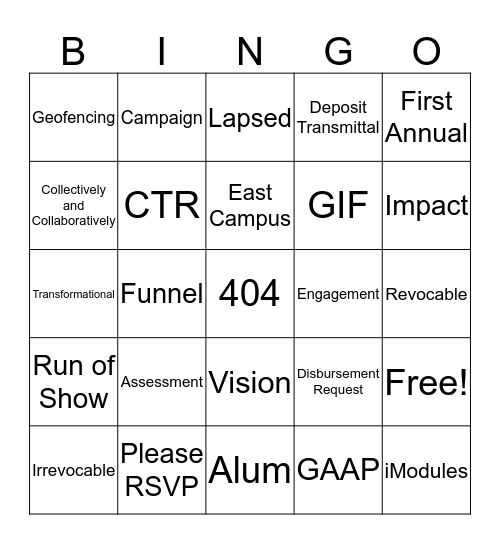 | B | I | N | G | O |
|---|---|---|---|---|
| Geofencing | Campaign | Lapsed | Deposit Transmittal | First Annual |
| Collectively and Collaboratively | CTR | East Campus | GIF | Impact |
| Transformational | Funnel | 404 | Engagement | Revocable |
| Run of Show | Assessment | Vision | Disbursement Request | Free! |
| Irrevocable | Please RSVP | Alum | GAAP | iModules |